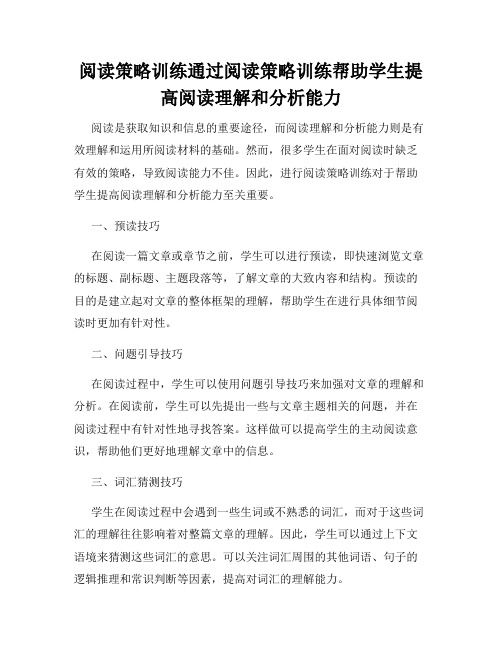 阅读策略训练通过阅读策略训练帮助学生提高阅读理解和分析能力

阅读是获取知识和信息的重要途径，而阅读理解和分析能力则是有效理解和运用所阅读材料的基础。然而，很多学生在面对阅读时缺乏有效的策略，导致阅读能力不佳。因此，进行阅读策略训练对于帮助学生提高阅读理解和分析能力至关重要。

一、预读技巧

在阅读一篇文章或章节之前，学生可以进行预读，即快速浏览文章的标题、副标题、主题段落等，了解文章的大致内容和结构。预读的目的是建立起对文章的整体框架的理解，帮助学生在进行具体细节阅读时更加有针对性。

二、问题引导技巧

在阅读过程中，学生可以使用问题引导技巧来加强对文章的理解和分析。在阅读前，学生可以先提出一些与文章主题相关的问题，并在阅读过程中有针对性地寻找答案。这样做可以提高学生的主动阅读意识，帮助他们更好地理解文章中的信息。

三、词汇猜测技巧

学生在阅读过程中会遇到一些生词或不熟悉的词汇，而对于这些词汇的理解往往影响着对整篇文章的理解。因此，学生可以通过上下文语境来猜测这些词汇的意思。可以关注词汇周围的其他词语、句子的逻辑推理和常识判断等因素，提高对词汇的理解能力。